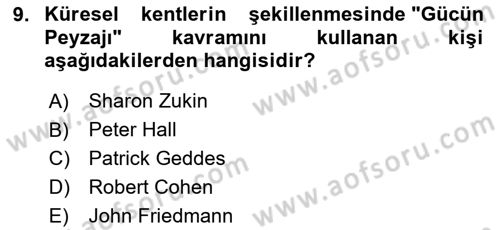 9. Küresel kentlerin şekillenmesinde "Gücün Peyzajı" kavramını kullanan kişi aşağıdakilerden hangisidir?

A) Sharon Zukin
B) Peter Hall
C) Patrick Geddes
D) Robert Cohen
E) John Friedmann

www.aofsoru.com
www.aofsoru.com
www.aofsoru.com
www.aofsoru.com